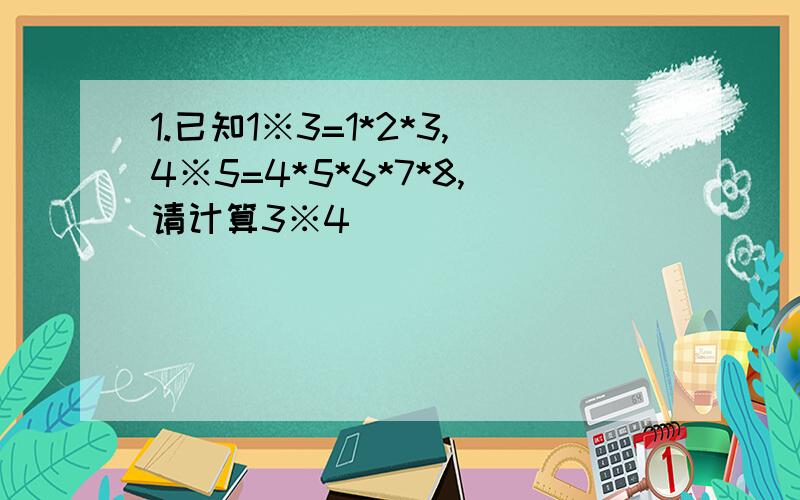 1.已知1※3=1*2*3,
4※5=4*5*6*7*8,
请计算3※4